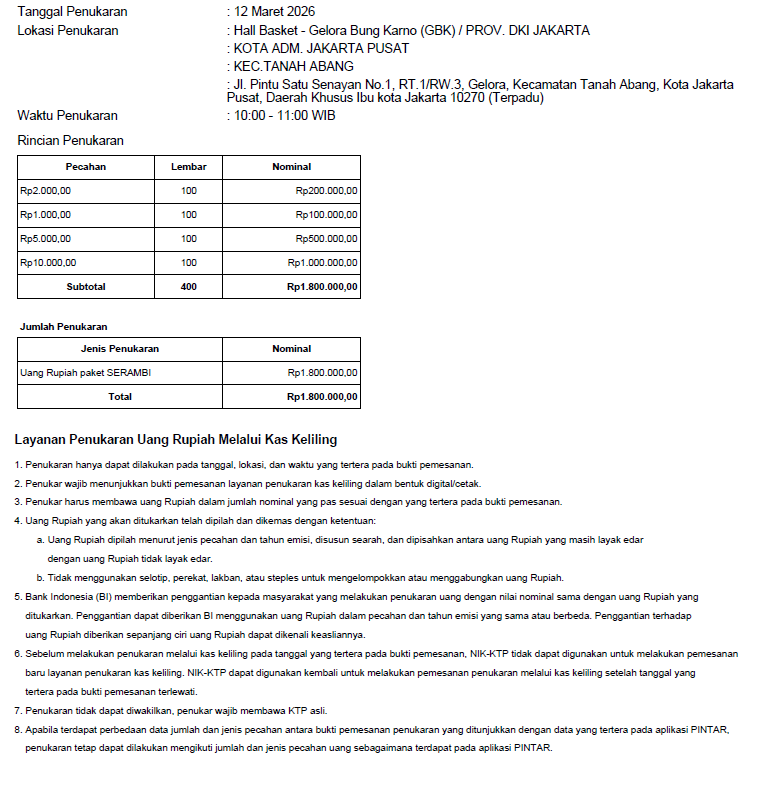 Tanggal Penukaran : 12 Maret 2026
Lokasi Penukaran : Hall Basket - Gelora Bung Karno (GBK) / PROV. DKI JAKARTA
: KOTA ADM. JAKARTA PUSAT
: KEC.TANAH ABANG
: Jl. Pintu Satu Senayan No.1, RT.1/RW.3, Gelora, Kecamatan Tanah Abang, Kota Jakarta Pusat, Daerah Khusus Ibu kota Jakarta 10270 (Terpadu)
Waktu Penukaran : 10:00 - 11:00 WIB

Rincian Penukaran

| Pecahan | Lembar | Nominal |
|---|---|---|
| Rp2.000,00 | 100 | Rp200.000,00 |
| Rp1.000,00 | 100 | Rp100.000,00 |
| Rp5.000,00 | 100 | Rp500.000,00 |
| Rp10.000,00 | 100 | Rp1.000.000,00 |
| Subtotal | 400 | Rp1.800.000,00 |

Jumlah Penukaran

| Jenis Penukaran | Nominal |
|---|---|
| Uang Rupiah paket SERAMBI | Rp1.800.000,00 |
| Total | Rp1.800.000,00 |

Layanan Penukaran Uang Rupiah Melalui Kas Keliling

1. Penukaran hanya dapat dilakukan pada tanggal, lokasi, dan waktu yang tertera pada bukti pemesanan.
2. Penukar wajib menunjukkan bukti pemesanan layanan penukaran kas keliling dalam bentuk digital/cetak.
3. Penukar harus membawa uang Rupiah dalam jumlah nominal yang pas sesuai dengan yang tertera pada bukti pemesanan.
4. Uang Rupiah yang akan ditukarkan telah dipilah dan dikemas dengan ketentuan:
a. Uang Rupiah dipilah menurut jenis pecahan dan tahun emisi, disusun searah, dan dipisahkan antara uang Rupiah yang masih layak edar dengan uang Rupiah tidak layak edar.
b. Tidak menggunakan selotip, perekat, lakban, atau steples untuk mengelompokkan atau menggabungkan uang Rupiah.
5. Bank Indonesia (BI) memberikan penggantian kepada masyarakat yang melakukan penukaran uang dengan nilai nominal sama dengan uang Rupiah yang ditukarkan. Penggantian dapat diberikan BI menggunakan uang Rupiah dalam pecahan dan tahun emisi yang sama atau berbeda. Penggantian terhadap uang Rupiah diberikan sepanjang ciri uang Rupiah dapat dikenali keasliannya.
6. Sebelum melakukan penukaran melalui kas keliling pada tanggal yang tertera pada bukti pemesanan, NIK-KTP tidak dapat digunakan untuk melakukan pemesanan baru layanan penukaran kas keliling. NIK-KTP dapat digunakan kembali untuk melakukan pemesanan penukaran melalui kas keliling setelah tanggal yang tertera pada bukti pemesanan terlewati.
7. Penukaran tidak dapat diwakilkan, penukar wajib membawa KTP asli.
8. Apabila terdapat perbedaan data jumlah dan jenis pecahan antara bukti pemesanan penukaran yang ditunjukkan dengan data yang tertera pada aplikasi PINTAR, penukaran tetap dapat dilakukan mengikuti jumlah dan jenis pecahan uang sebagaimana terdapat pada aplikasi PINTAR.